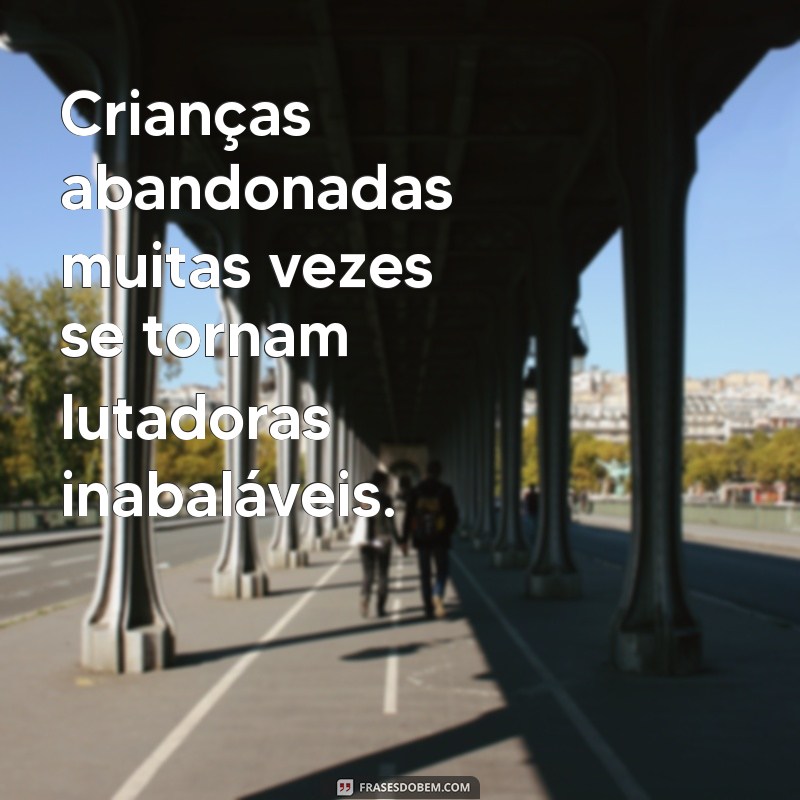 Crianças abandonadas muitas vezes se tornam lutadoras inabaláveis.

FRASESDOBEM.COM